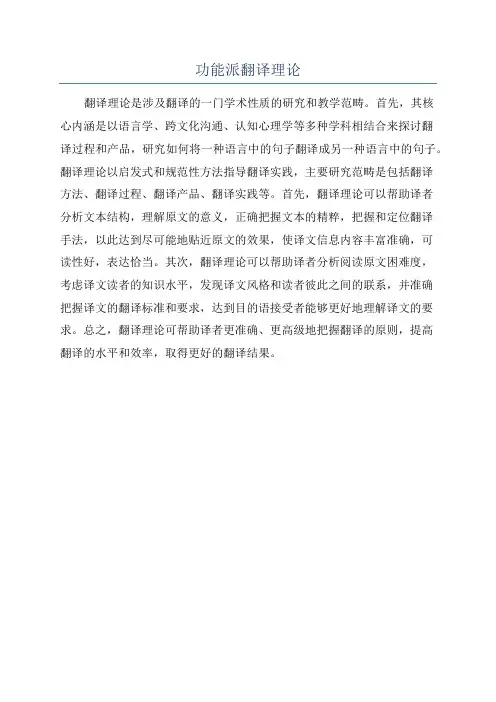 功能派翻译理论

翻译理论是涉及翻译的一门学术性质的研究和教学范畴。首先，其核心内涵是以语言学、跨文化沟通、认知心理学等多种学科相结合来探讨翻译过程和产品，研究如何将一种语言中的句子翻译成另一种语言中的句子。翻译理论以启发式和规范性方法指导翻译实践，主要研究范畴是包括翻译方法、翻译过程、翻译产品、翻译实践等。首先，翻译理论可以帮助译者分析文本结构，理解原文的意义，正确把握文本的精粹，把握和定位翻译手法，以此达到尽可能地贴近原文的效果，使译文信息内容丰富准确，可读性好，表达恰当。其次，翻译理论可以帮助译者分析阅读原文困难度，考虑译文读者的知识水平，发现译文风格和读者彼此之间的联系，并准确把握译文的翻译标准和要求，达到目的语接受者能够更好地理解译文的要求。总之，翻译理论可帮助译者更准确、更高级地把握翻译的原则，提高翻译的水平和效率，取得更好的翻译结果。